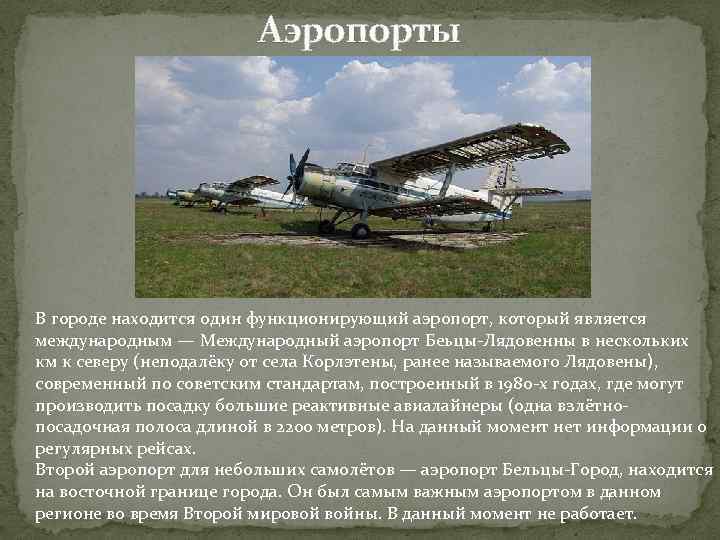 Аэропорты

В городе находится один функционирующий аэропорт, который является международным — Международный аэропорт Бельцы-Лядовенны в нескольких км к северу (неподалёку от села Корлэтены, ранее называемого Лядовены), современный по советским стандартам, построенный в 1980-х годах, где могут производить посадку большие реактивные авиалайнеры (одна взлётно-посадочная полоса длиной в 2200 метров). На данный момент нет информации о регулярных рейсах.
Второй аэропорт для небольших самолётов — аэропорт Бельцы-Город, находится на восточной границе города. Он был самым важным аэропортом в данном регионе во время Второй мировой войны. В данный момент не работает.